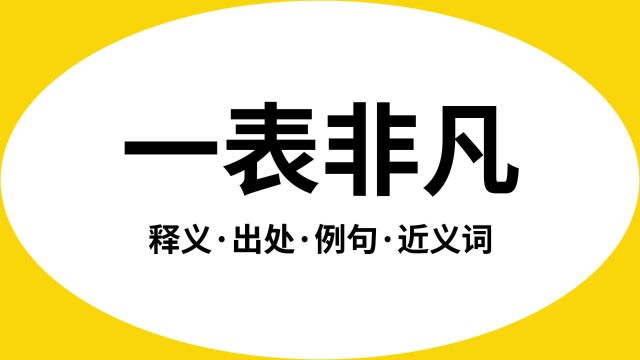 一表非凡

释义·出处·例句·近义词